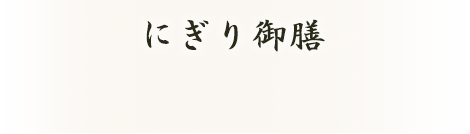 にぎり御膳